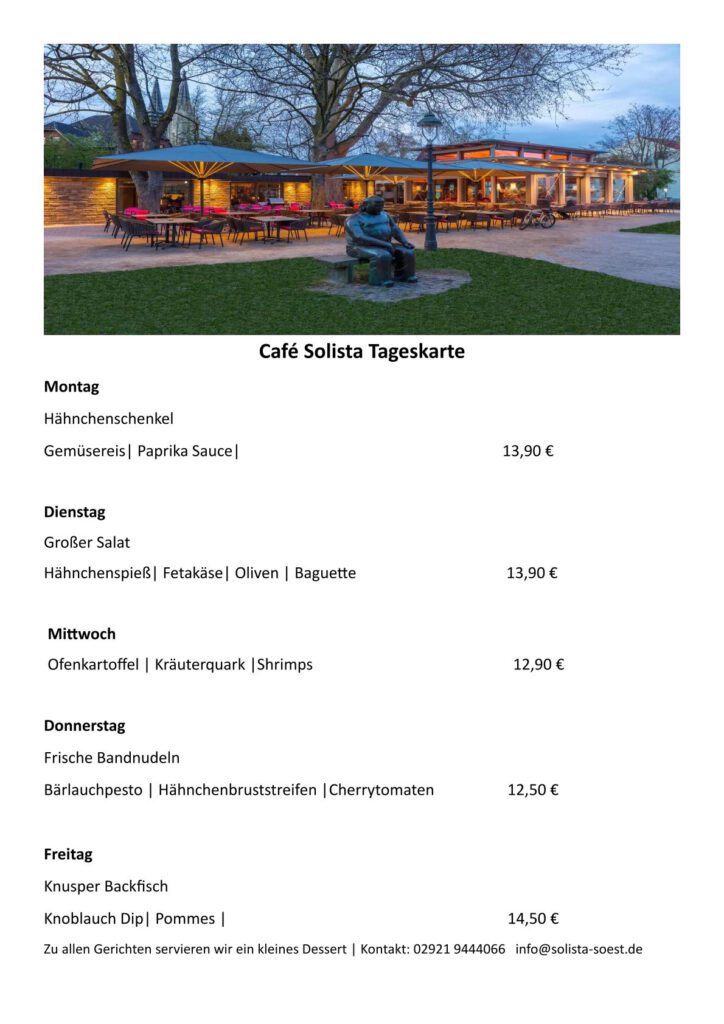 Café Solista Tageskarte

Montag

Hähnchenschenkel

Gemüsereis| Paprika Sauce| 13,90 €

Dienstag

Großer Salat

Hähnchenspieß| Fetakäse| Oliven | Baguette 13,90 €

Mittwoch

Ofenkartoffel | Kräuterquark |Shrimps 12,90 €

Donnerstag

Frische Bandnudeln

Bärlauchpesto | Hähnchenbruststreifen |Cherrytomaten 12,50 €

Freitag

Knusper Backfisch

Knoblauch Dip| Pommes | 14,50 €

Zu allen Gerichten servieren wir ein kleines Dessert | Kontakt: 02921 9444066 info@solista-soest.de